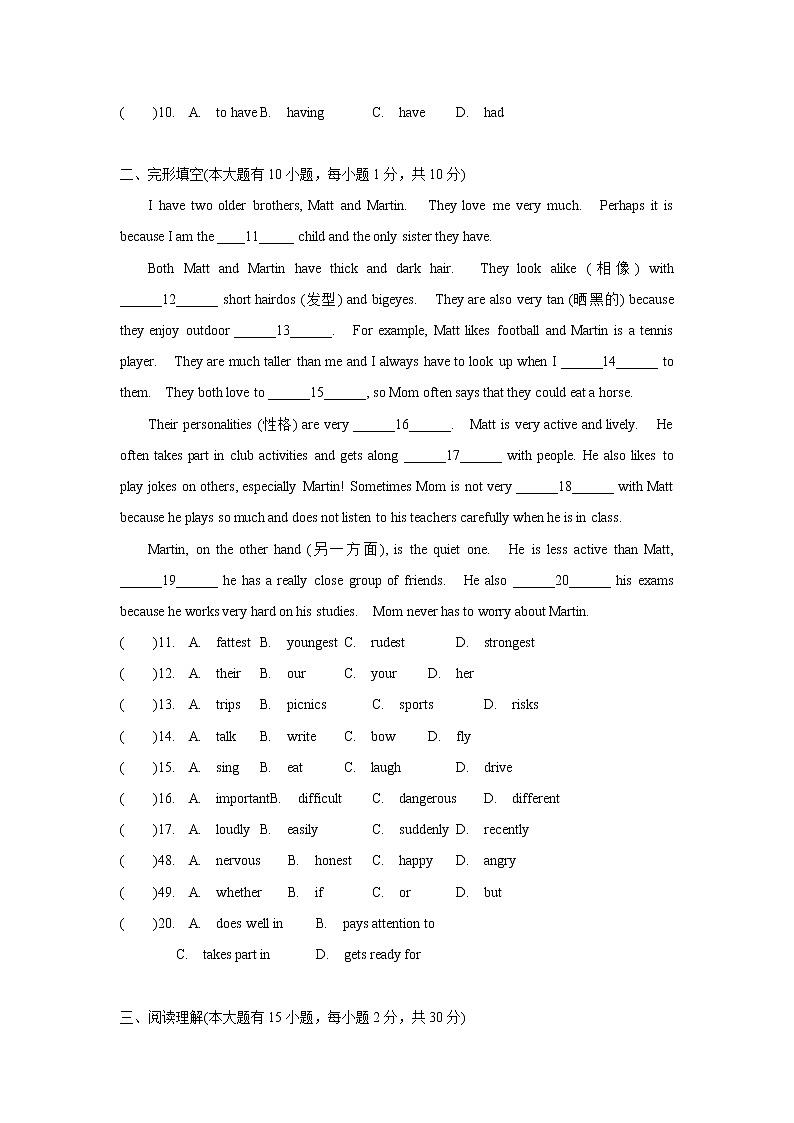 (　　)10.　A.　to have B.　having　　　C.　have　　D.　had

二、完形填空(本大题有 10 小题，每小题 1 分，共 10 分)

I have two older brothers, Matt and Martin.　They love me very much.　Perhaps it is because I am the ____11_____ child and the only sister they have.

Both Matt and Martin have thick and dark hair.　They look alike (相像) with ______12______ short hairdos (发型) and bigeyes.　They are also very tan (晒黑的) because they enjoy outdoor ______13______.　For example, Matt likes football and Martin is a tennis player.　They are much taller than me and I always have to look up when I ______14______ to them.　They both love to ______15______, so Mom often says that they could eat a horse.

Their personalities (性格) are very ______16______.　Matt is very active and lively.　He often takes part in club activities and gets along ______17______ with people. He also likes to play jokes on others, especially Martin! Sometimes Mom is not very ______18______ with Matt because he plays so much and does not listen to his teachers carefully when he is in class.

Martin, on the other hand (另一方面), is the quiet one.　He is less active than Matt, ______19______ he has a really close group of friends.　He also ______20______ his exams because he works very hard on his studies.　Mom never has to worry about Martin.

(　　)11.　A.　fattest B.　youngest C.　rudest　　D.　strongest

(　　)12.　A.　their　B.　our　　C.　your　　D.　her

(　　)13.　A.　trips　B.　picnics　　C.　sports　　D.　risks

(　　)14.　A.　talk　B.　write　C.　bow　　D.　fly

(　　)15.　A.　sing　B.　eat　　C.　laugh　　D.　drive

(　　)16.　A.　importantB.　difficult　　C.　dangerous　D.　different

(　　)17.　A.　loudly B.　easily　　C.　suddenly D.　recently

(　　)48.　A.　nervous　B.　honest　C.　happy　D.　angry

(　　)49.　A.　whether　B.　if　　C.　or　　D.　but

(　　)20.　A.　does well in　　B.　pays attention to

C.　takes part in　　D.　gets ready for

三、阅读理解(本大题有 15 小题，每小题 2 分，共 30 分)